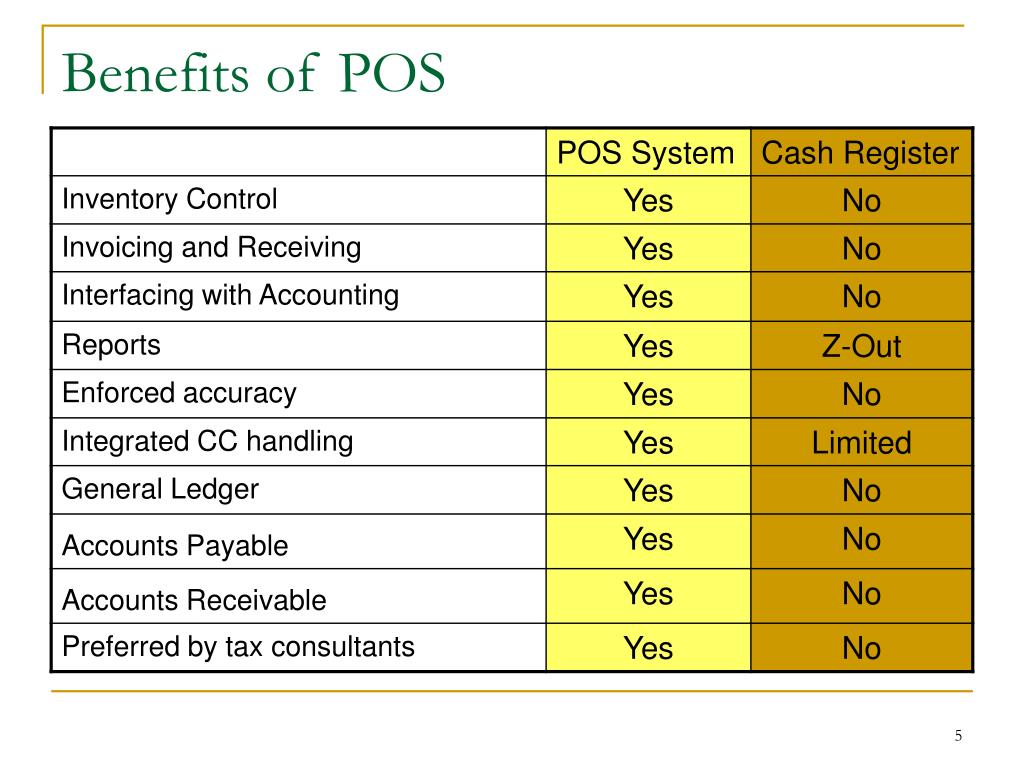 Benefits of POS

| | POS System | Cash Register |
|---|---|---|
| Inventory Control | Yes | No |
| Invoicing and Receiving | Yes | No |
| Interfacing with Accounting | Yes | No |
| Reports | Yes | Z-Out |
| Enforced accuracy | Yes | No |
| Integrated CC handling | Yes | Limited |
| General Ledger | Yes | No |
| Accounts Payable | Yes | No |
| Accounts Receivable | Yes | No |
| Preferred by tax consultants | Yes | No |

5